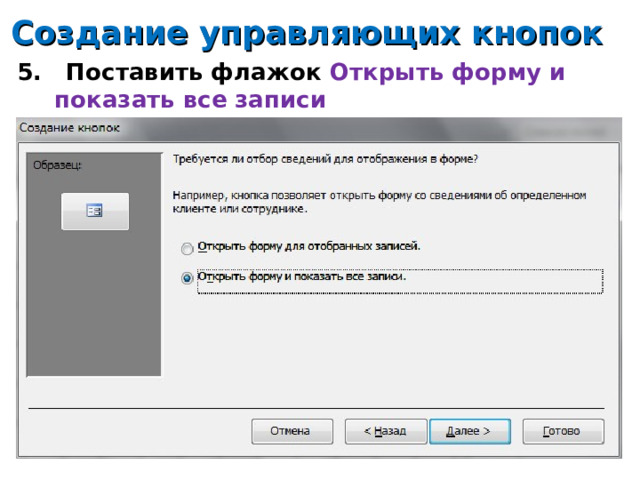 Создание управляющих кнопок

5. Поставить флажок Открыть форму и показать все записи

Создание кнопок

Образец:

Требуется ли отбор сведений для отображения в форме?

Например, кнопка позволяет открыть форму со сведениями об определенном клиенте или сотруднике.

Открыть форму для отобранных записей.

Открыть форму и показать все записи.

Отмена

< Назад

Далее >

Готово